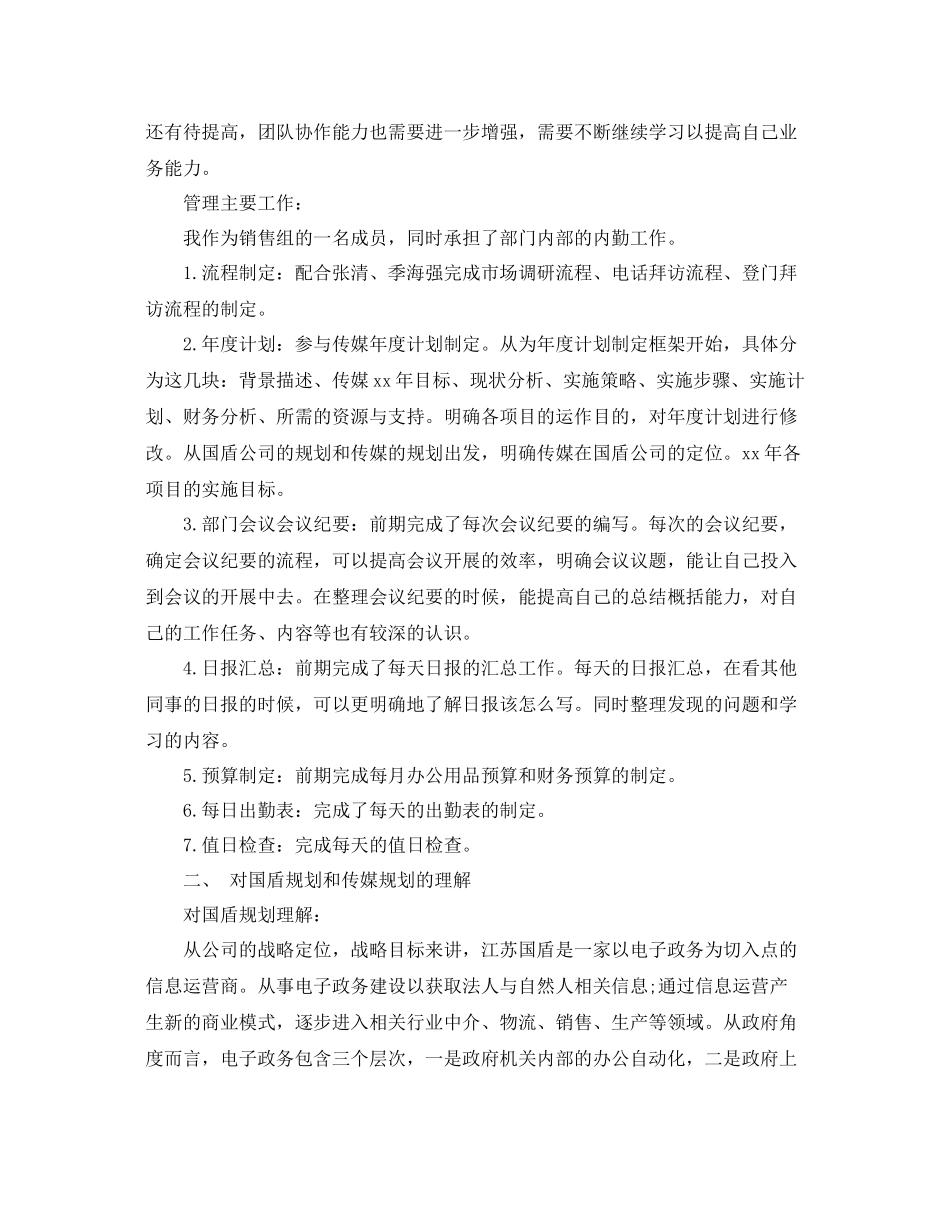 还有待提高，团队协作能力也需要进一步增强，需要不断继续学习以提高自己业务能力。

管理主要工作：

我作为销售组的一名成员，同时承担了部门内部的内勤工作。

1.流程制定：配合张清、季海强完成市场调研流程、电话拜访流程、登门拜访流程的制定。

2.年度计划：参与传媒年度计划制定。从为年度计划制定框架开始，具体分为这几块：背景描述、传媒xx年目标、现状分析、实施策略、实施步骤、实施计划、财务分析、所需的资源与支持。明确各项目的运作目的，对年度计划进行修改。从国盾公司的规划和传媒的规划出发，明确传媒在国盾公司的定位。xx年各项目的实施目标。

3.部门会议会议纪要：前期完成了每次会议纪要的编写。每次的会议纪要，确定会议纪要的流程，可以提高会议开展的效率，明确会议议题，能让自己投入到会议的开展中去。在整理会议纪要的时候，能提高自己的总结概括能力，对自己的工作任务、内容等也有较深的认识。

4.日报汇总：前期完成了每天日报的汇总工作。每天的日报汇总，在看其他同事的日报的时候，可以更明确地了解日报该怎么写。同时整理发现的问题和学习的内容。

5.预算制定：前期完成每月办公用品预算和财务预算的制定。

6.每日出勤表：完成了每天的出勤表的制定。

7.值日检查：完成每天的值日检查。

二、 对国盾规划和传媒规划的理解

对国盾规划理解：

从公司的战略定位，战略目标来讲，江苏国盾是一家以电子政务为切入点的信息运营商。从事电子政务建设以获取法人与自然人相关信息;通过信息运营产生新的商业模式，逐步进入相关行业中介、物流、销售、生产等领域。从政府角度而言，电子政务包含三个层次，一是政府机关内部的办公自动化，二是政府上